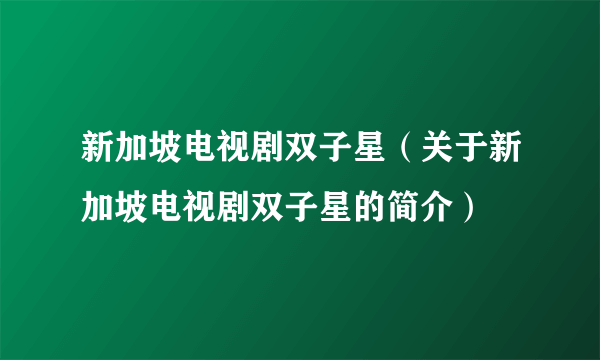 新加坡电视剧双子星（关于新加坡电视剧双子星的简介）